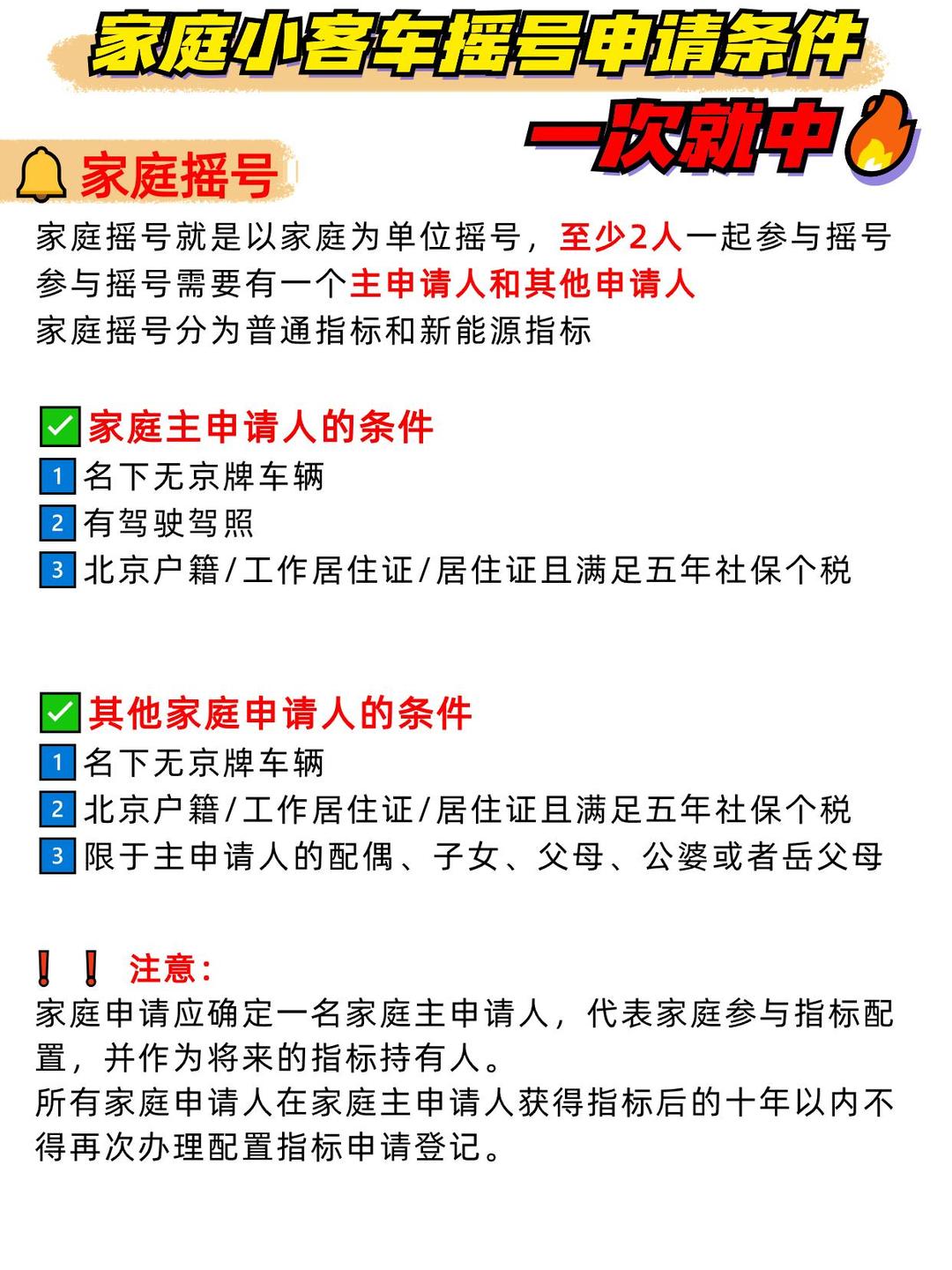 家庭小客车摇号申请条件

一次就中

家庭摇号

家庭摇号就是以家庭为单位摇号，至少2人一起参与摇号
参与摇号需要有一个主申请人和其他申请人
家庭摇号分为普通指标和新能源指标

家庭主申请人的条件
1 名下无京牌车辆
2 有驾驶驾照
3 北京户籍/工作居住证/居住证且满足五年社保个税

其他家庭申请人的条件
1 名下无京牌车辆
2 北京户籍/工作居住证/居住证且满足五年社保个税
3 限于主申请人的配偶、子女、父母、公婆或者岳父母

注意：
家庭申请应确定一名家庭主申请人，代表家庭参与指标配置，并作为将来的指标持有人。
所有家庭申请人在家庭主申请人获得指标后的十年以内不得再次办理配置指标申请登记。